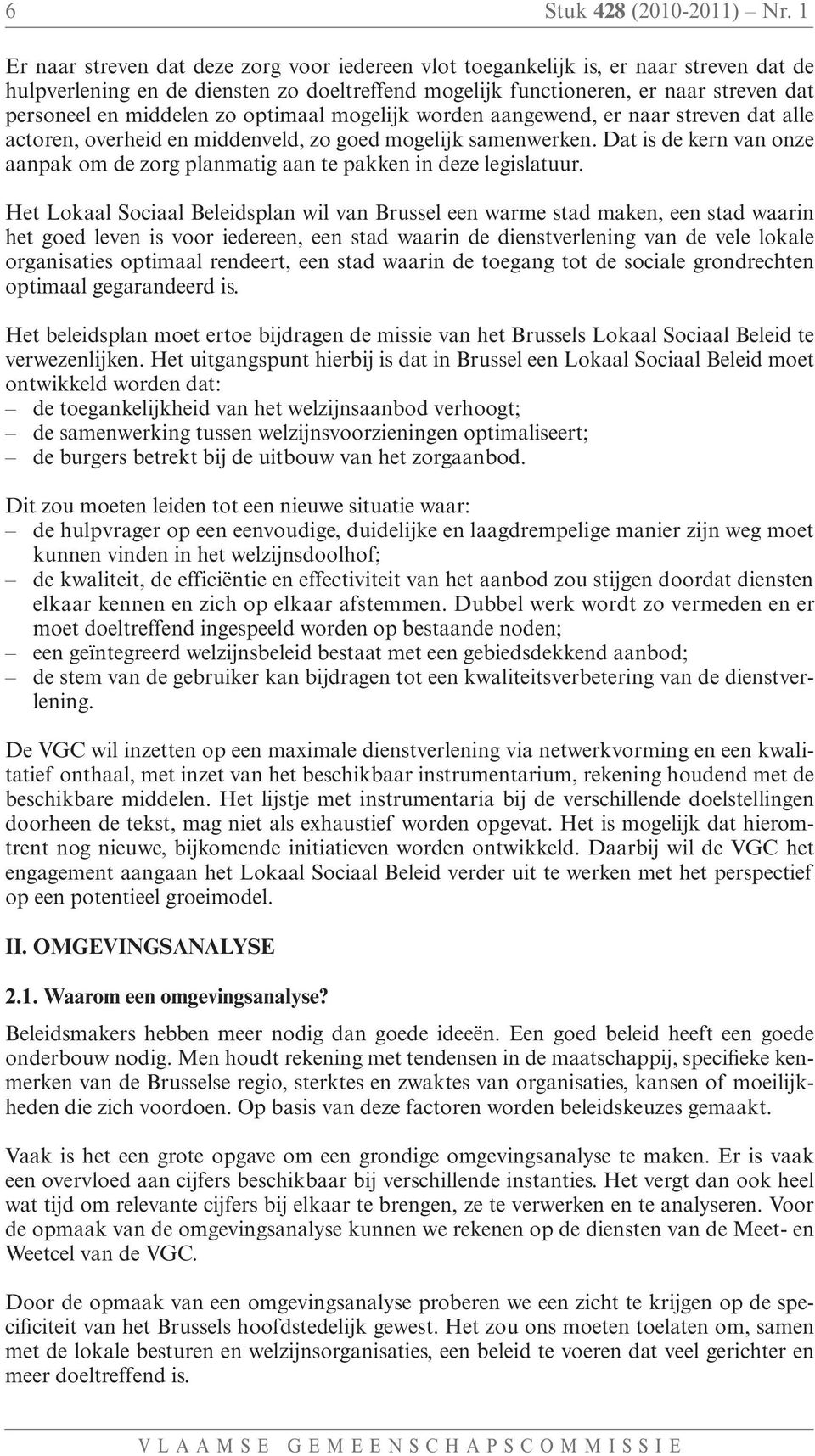 6 Stuk 428 (2010-2011) – Nr. 1

Er naar streven dat deze zorg voor iedereen vlot toegankelijk is, er naar streven dat de hulpverlening en de diensten zo doeltreffend mogelijk functioneren, er naar streven dat personeel en middelen zo optimaal mogelijk worden aangewend, er naar streven dat alle actoren, overheid en middenveld, zo goed mogelijk samenwerken. Dat is de kern van onze aanpak om de zorg planmatig aan te pakken in deze legislatuur.

Het Lokaal Sociaal Beleidsplan wil van Brussel een warme stad maken, een stad waarin het goed leven is voor iedereen, een stad waarin de dienstverlening van de vele lokale organisaties optimaal rendeert, een stad waarin de toegang tot de sociale grondrechten optimaal gegarandeerd is.

Het beleidsplan moet ertoe bijdragen de missie van het Brussels Lokaal Sociaal Beleid te verwezenlijken. Het uitgangspunt hierbij is dat in Brussel een Lokaal Sociaal Beleid moet ontwikkeld worden dat:
– de toegankelijkheid van het welzijnsaanbod verhoogt;
– de samenwerking tussen welzijnsvoorzieningen optimaliseert;
– de burgers betrekt bij de uitbouw van het zorgaanbod.

Dit zou moeten leiden tot een nieuwe situatie waar:
– de hulpvrager op een eenvoudige, duidelijke en laagdrempelige manier zijn weg moet kunnen vinden in het welzijnsdoolhof;
– de kwaliteit, de efficiëntie en effectiviteit van het aanbod zou stijgen doordat diensten elkaar kennen en zich op elkaar afstemmen. Dubbel werk wordt zo vermeden en er moet doeltreffend ingespeeld worden op bestaande noden;
– een geïntegreerd welzijnsbeleid bestaat met een gebiedsdekkend aanbod;
– de stem van de gebruiker kan bijdragen tot een kwaliteitsverbetering van de dienstverlening.

De VGC wil inzetten op een maximale dienstverlening via netwerkvorming en een kwalitatief onthaal, met inzet van het beschikbaar instrumentarium, rekening houdend met de beschikbare middelen. Het lijstje met instrumentaria bij de verschillende doelstellingen doorheen de tekst, mag niet als exhaustief worden opgevat. Het is mogelijk dat hieromtrent nog nieuwe, bijkomende initiatieven worden ontwikkeld. Daarbij wil de VGC het engagement aangaan het Lokaal Sociaal Beleid verder uit te werken met het perspectief op een potentieel groeimodel.

II. OMGEVINGSANALYSE

2.1. Waarom een omgevingsanalyse?

Beleidsmakers hebben meer nodig dan goede ideeën. Een goed beleid heeft een goede onderbouw nodig. Men houdt rekening met tendensen in de maatschappij, specifieke kenmerken van de Brusselse regio, sterktes en zwaktes van organisaties, kansen of moeilijkheden die zich voordoen. Op basis van deze factoren worden beleidskeuzes gemaakt.

Vaak is het een grote opgave om een grondige omgevingsanalyse te maken. Er is vaak een overvloed aan cijfers beschikbaar bij verschillende instanties. Het vergt dan ook heel wat tijd om relevante cijfers bij elkaar te brengen, ze te verwerken en te analyseren. Voor de opmaak van de omgevingsanalyse kunnen we rekenen op de diensten van de Meet- en Weetcel van de VGC.

Door de opmaak van een omgevingsanalyse proberen we een zicht te krijgen op de specificiteit van het Brussels hoofdstedelijk gewest. Het zou ons moeten toelaten om, samen met de lokale besturen en welzijnsorganisaties, een beleid te voeren dat veel gerichter en meer doeltreffend is.

VLAAMSE GEMEENSCHAPSCOMMISSIE